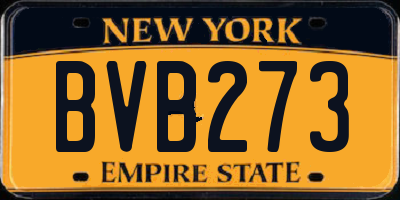 NEW YORK

BVB273

EMPIRE STATE